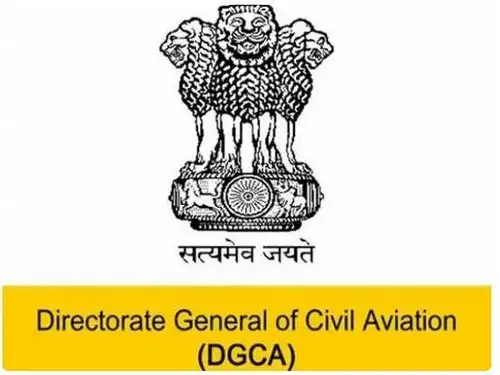 सत्यमेव जयते

Directorate General of Civil Aviation
(DGCA)